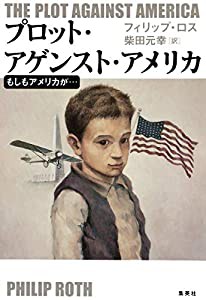 THE PLOT AGAINST AMERICA

プロット・アゲンスト・アメリカ

フィリップ・ロス
柴田元幸［訳］

もしもアメリカが…

PHILIP ROTH

集英社